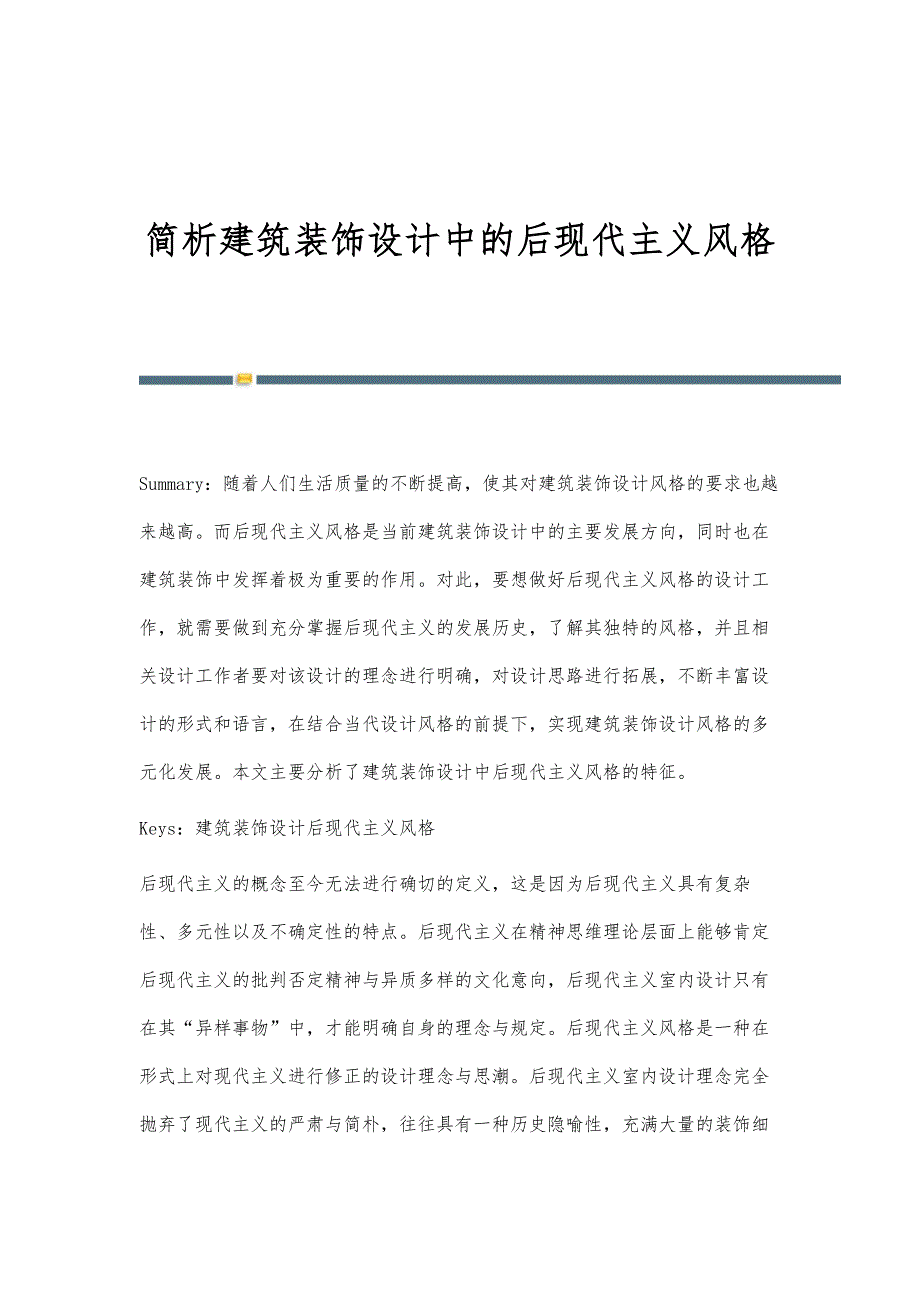 简析建筑装饰设计中的后现代主义风格

Summary：随着人们生活质量的不断提高，使其对建筑装饰设计风格的要求也越来越高。而后现代主义风格是当前建筑装饰设计中的主要发展方向，同时也在建筑装饰中发挥着极为重要的作用。对此，要想做好后现代主义风格的设计工作，就需要做到充分掌握后现代主义的发展历史，了解其独特的风格，并且相关设计工作者要对该设计的理念进行明确，对设计思路进行拓展，不断丰富设计的形式和语言，在结合当代设计风格的前提下，实现建筑装饰设计风格的多元化发展。本文主要分析了建筑装饰设计中后现代主义风格的特征。

Keys：建筑装饰设计后现代主义风格

后现代主义的概念至今无法进行确切的定义，这是因为后现代主义具有复杂性、多元性以及不确定性的特点。后现代主义在精神思维理论层面上能够肯定后现代主义的批判否定精神与异质多样的文化意向，后现代主义室内设计只有在其“异样事物”中，才能明确自身的理念与规定。后现代主义风格是一种在形式上对现代主义进行修正的设计理念与思潮。后现代主义室内设计理念完全抛弃了现代主义的严肃与简朴，往往具有一种历史隐喻性，充满大量的装饰细